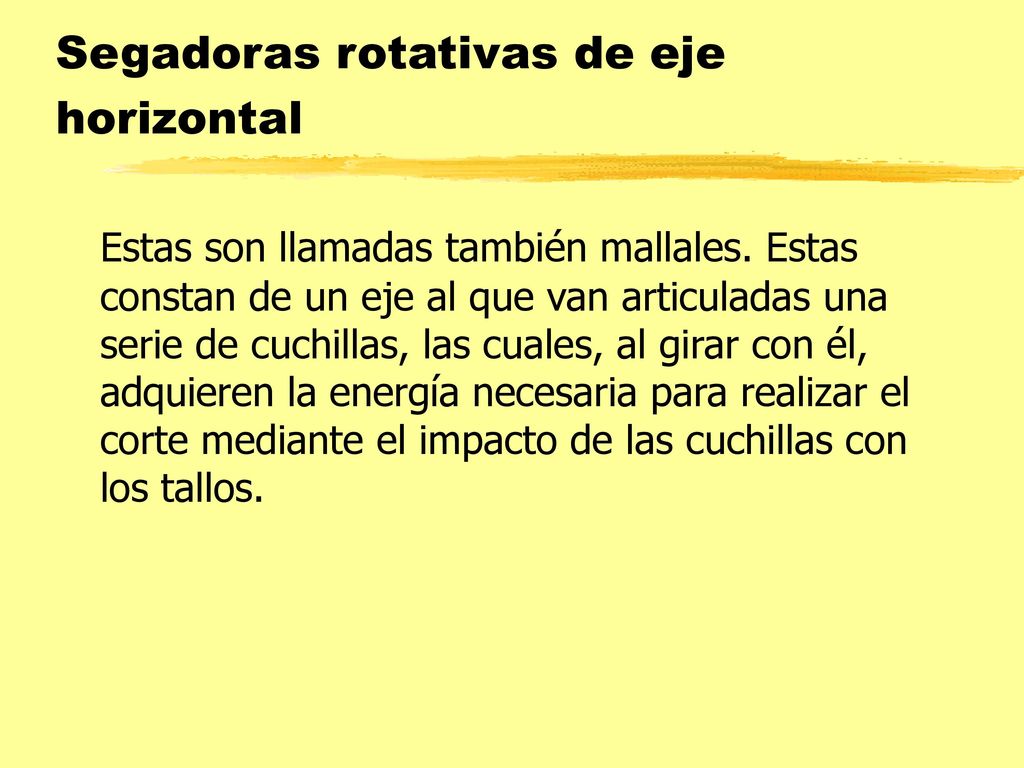 Segadoras rotativas de eje horizontal

Estas son llamadas también mallales. Estas constan de un eje al que van articuladas una serie de cuchillas, las cuales, al girar con él, adquieren la energía necesaria para realizar el corte mediante el impacto de las cuchillas con los tallos.